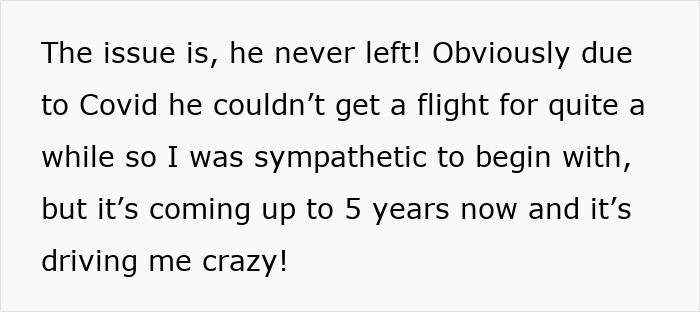 The issue is, he never left! Obviously due to Covid he couldn’t get a flight for quite a while so I was sympathetic to begin with, but it’s coming up to 5 years now and it’s driving me crazy!